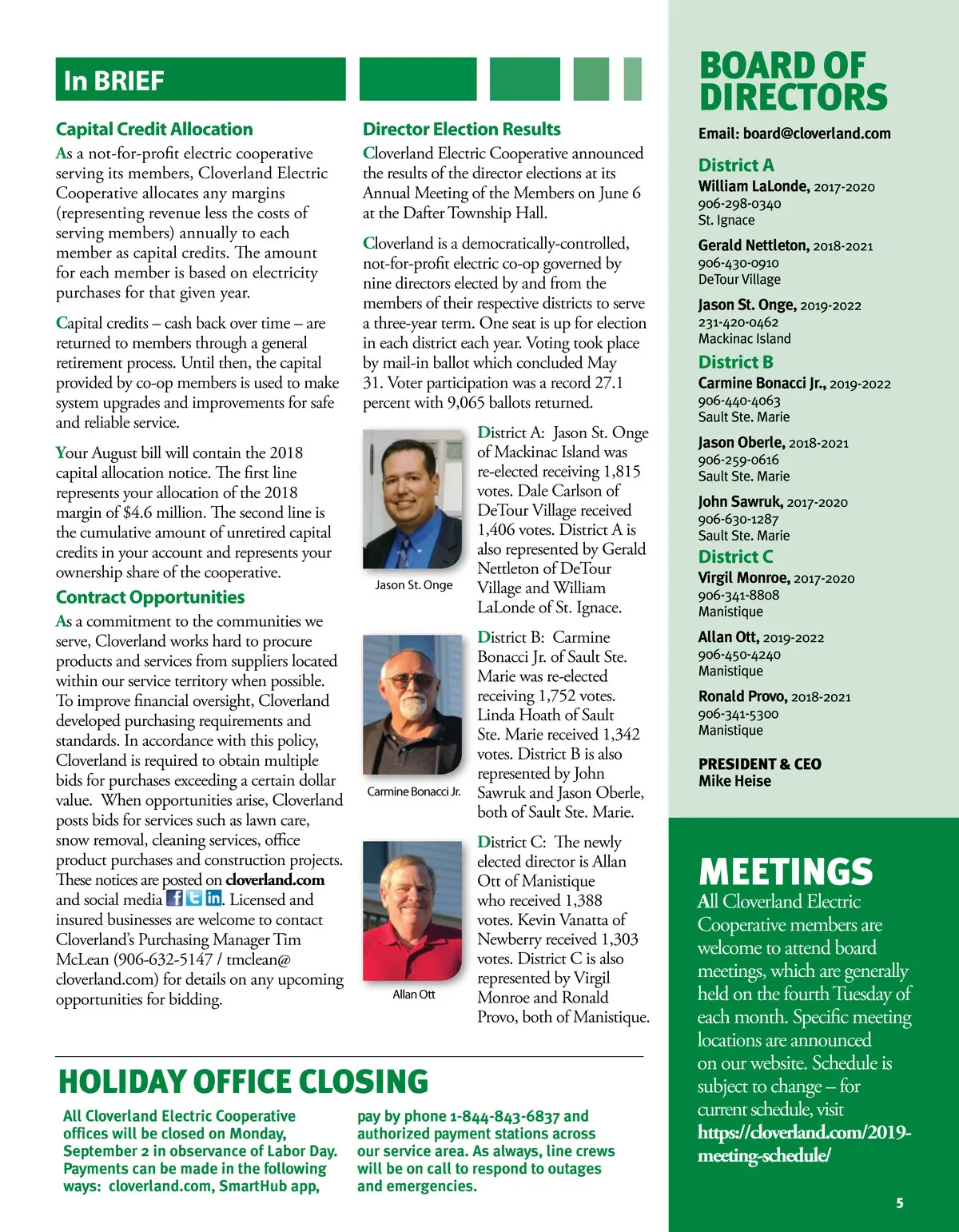 In BRIEF

Capital Credit Allocation

As a not-for-profit electric cooperative serving its members, Cloverland Electric Cooperative allocates any margins (representing revenue less the costs of serving members) annually to each member as capital credits. The amount for each member is based on electricity purchases for that given year.

Capital credits – cash back over time – are returned to members through a general retirement process. Until then, the capital provided by co-op members is used to make system upgrades and improvements for safe and reliable service.

Your August bill will contain the 2018 capital allocation notice. The first line represents your allocation of the 2018 margin of $4.6 million. The second line is the cumulative amount of unretired capital credits in your account and represents your ownership share of the cooperative.

Contract Opportunities

As a commitment to the communities we serve, Cloverland works hard to procure products and services from suppliers located within our service territory when possible. To improve financial oversight, Cloverland developed purchasing requirements and standards. In accordance with this policy, Cloverland is required to obtain multiple bids for purchases exceeding a certain dollar value. When opportunities arise, Cloverland posts bids for services such as lawn care, snow removal, cleaning services, office product purchases and construction projects. These notices are posted on cloverland.com and social media. Licensed and insured businesses are welcome to contact Cloverland's Purchasing Manager Tim McLean (906-632-5147 / tmclean@cloverland.com) for details on any upcoming opportunities for bidding.

Director Election Results

Cloverland Electric Cooperative announced the results of the director elections at its Annual Meeting of the Members on June 6 at the Dafter Township Hall.

Cloverland is a democratically-controlled, not-for-profit electric co-op governed by nine directors elected by and from the members of their respective districts to serve a three-year term. One seat is up for election in each district each year. Voting took place by mail-in ballot which concluded May 31. Voter participation was a record 27.1 percent with 9,065 ballots returned.

Jason St. Onge

District A: Jason St. Onge of Mackinac Island was re-elected receiving 1,815 votes. Dale Carlson of DeTour Village received 1,406 votes. District A is also represented by Gerald Nettleton of DeTour Village and William LaLonde of St. Ignace.

Carmine Bonacci Jr.

District B: Carmine Bonacci Jr. of Sault Ste. Marie was re-elected receiving 1,752 votes. Linda Hoath of Sault Ste. Marie received 1,342 votes. District B is also represented by John Sawruk and Jason Oberle, both of Sault Ste. Marie.

Allan Ott

District C: The newly elected director is Allan Ott of Manistique who received 1,388 votes. Kevin Vanatta of Newberry received 1,303 votes. District C is also represented by Virgil Monroe and Ronald Provo, both of Manistique.

HOLIDAY OFFICE CLOSING

All Cloverland Electric Cooperative offices will be closed on Monday, September 2 in observance of Labor Day. Payments can be made in the following ways: cloverland.com, SmartHub app, pay by phone 1-844-843-6837 and authorized payment stations across our service area. As always, line crews will be on call to respond to outages and emergencies.

BOARD OF DIRECTORS

Email: board@cloverland.com

District A
William LaLonde, 2017-2020
906-298-0340
St. Ignace

Gerald Nettleton, 2018-2021
906-430-0910
DeTour Village

Jason St. Onge, 2019-2022
231-420-0462
Mackinac Island

District B
Carmine Bonacci Jr., 2019-2022
906-440-4063
Sault Ste. Marie

Jason Oberle, 2018-2021
906-259-0616
Sault Ste. Marie

John Sawruk, 2017-2020
906-630-1287
Sault Ste. Marie

District C
Virgil Monroe, 2017-2020
906-341-8808
Manistique

Allan Ott, 2019-2022
906-450-4240
Manistique

Ronald Provo, 2018-2021
906-341-5300
Manistique

PRESIDENT & CEO
Mike Heise

MEETINGS

All Cloverland Electric Cooperative members are welcome to attend board meetings, which are generally held on the fourth Tuesday of each month. Specific meeting locations are announced on our website. Schedule is subject to change – for current schedule, visit https://cloverland.com/2019-meeting-schedule/

5